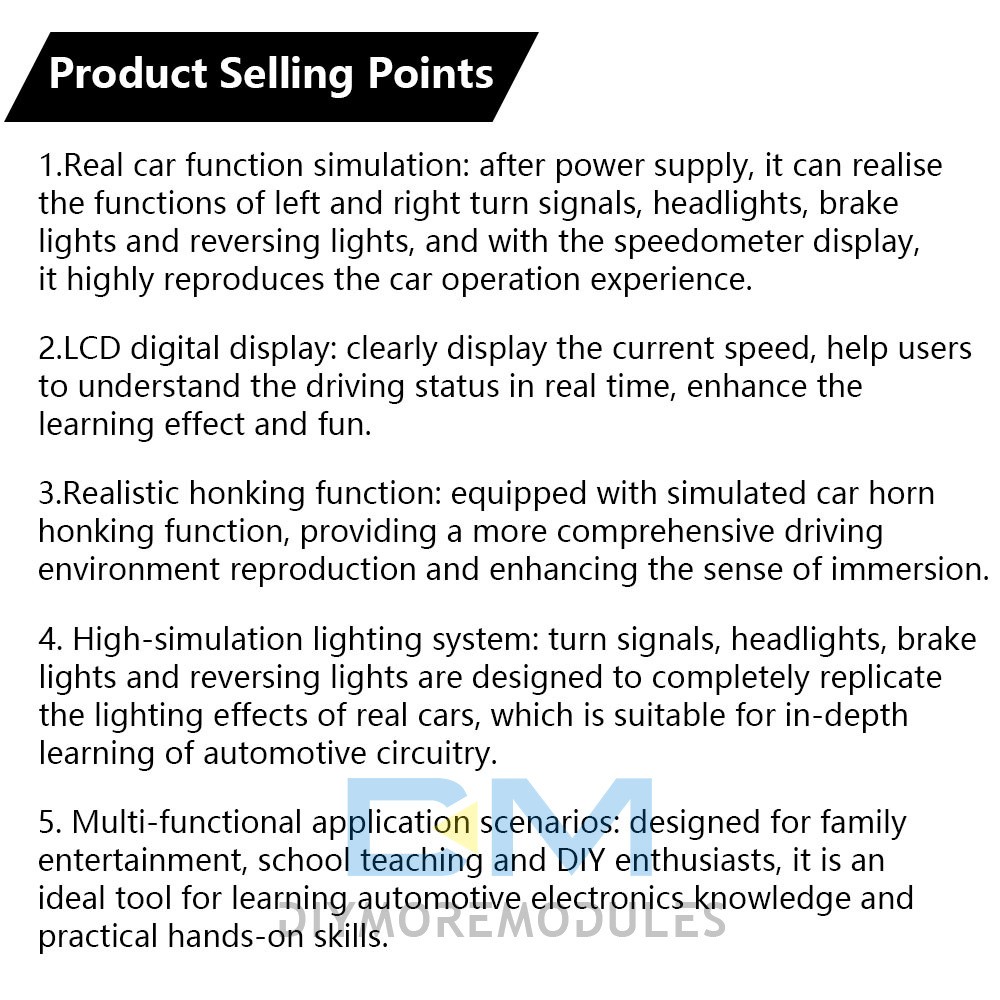 Product Selling Points

1.Real car function simulation: after power supply, it can realise the functions of left and right turn signals, headlights, brake lights and reversing lights, and with the speedometer display, it highly reproduces the car operation experience.

2.LCD digital display: clearly display the current speed, help users to understand the driving status in real time, enhance the learning effect and fun.

3.Realistic honking function: equipped with simulated car horn honking function, providing a more comprehensive driving environment reproduction and enhancing the sense of immersion.

4. High-simulation lighting system: turn signals, headlights, brake lights and reversing lights are designed to completely replicate the lighting effects of real cars, which is suitable for in-depth learning of automotive circuitry.

5. Multi-functional application scenarios: designed for family entertainment, school teaching and DIY enthusiasts, it is an ideal tool for learning automotive electronics knowledge and practical hands-on skills.

DM
DIYMOREMODULES